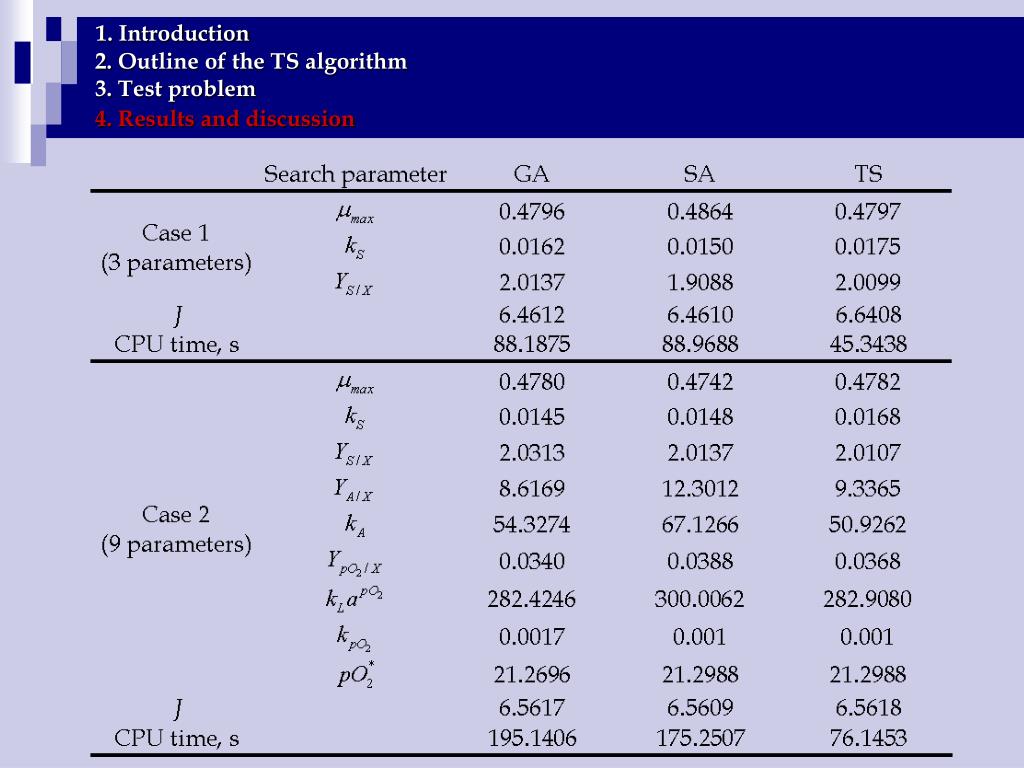 1. Introduction
2. Outline of the TS algorithm
3. Test problem
4. Results and discussion

| | Search parameter | GA | SA | TS |
|---|---|---|---|---|
| Case 1 (3 parameters) | $\mu_{max}$ | 0.4796 | 0.4864 | 0.4797 |
| | $k_S$ | 0.0162 | 0.0150 | 0.0175 |
| | $Y_{S/X}$ | 2.0137 | 1.9088 | 2.0099 |
| $J$ | | 6.4612 | 6.4610 | 6.6408 |
| CPU time, s | | 88.1875 | 88.9688 | 45.3438 |
| Case 2 (9 parameters) | $\mu_{max}$ | 0.4780 | 0.4742 | 0.4782 |
| | $k_S$ | 0.0145 | 0.0148 | 0.0168 |
| | $Y_{S/X}$ | 2.0313 | 2.0137 | 2.0107 |
| | $Y_{A/X}$ | 8.6169 | 12.3012 | 9.3365 |
| | $k_A$ | 54.3274 | 67.1266 | 50.9262 |
| | $Y_{pO_2/X}$ | 0.0340 | 0.0388 | 0.0368 |
| | $k_L a^{pO_2}$ | 282.4246 | 300.0062 | 282.9080 |
| | $k_{pO_2}$ | 0.0017 | 0.001 | 0.001 |
| | $pO_2^*$ | 21.2696 | 21.2988 | 21.2988 |
| $J$ | | 6.5617 | 6.5609 | 6.5618 |
| CPU time, s | | 195.1406 | 175.2507 | 76.1453 |